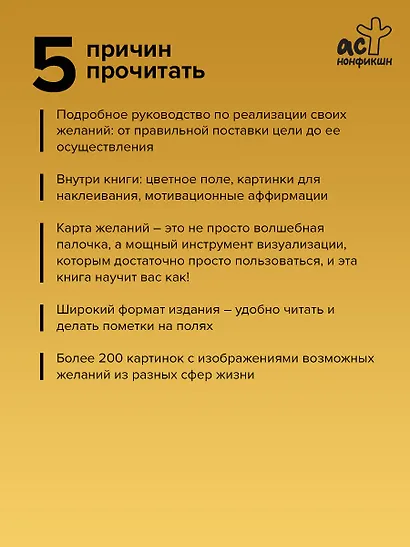 5 причин прочитать

аст нонфикшн

Подробное руководство по реализации своих желаний: от правильной поставки цели до ее осуществления

Внутри книги: цветное поле, картинки для наклеивания, мотивационные аффирмации

Карта желаний – это не просто волшебная палочка, а мощный инструмент визуализации, которым достаточно просто пользоваться, и эта книга научит вас как!

Широкий формат издания – удобно читать и делать пометки на полях

Более 200 картинок с изображениями возможных желаний из разных сфер жизни